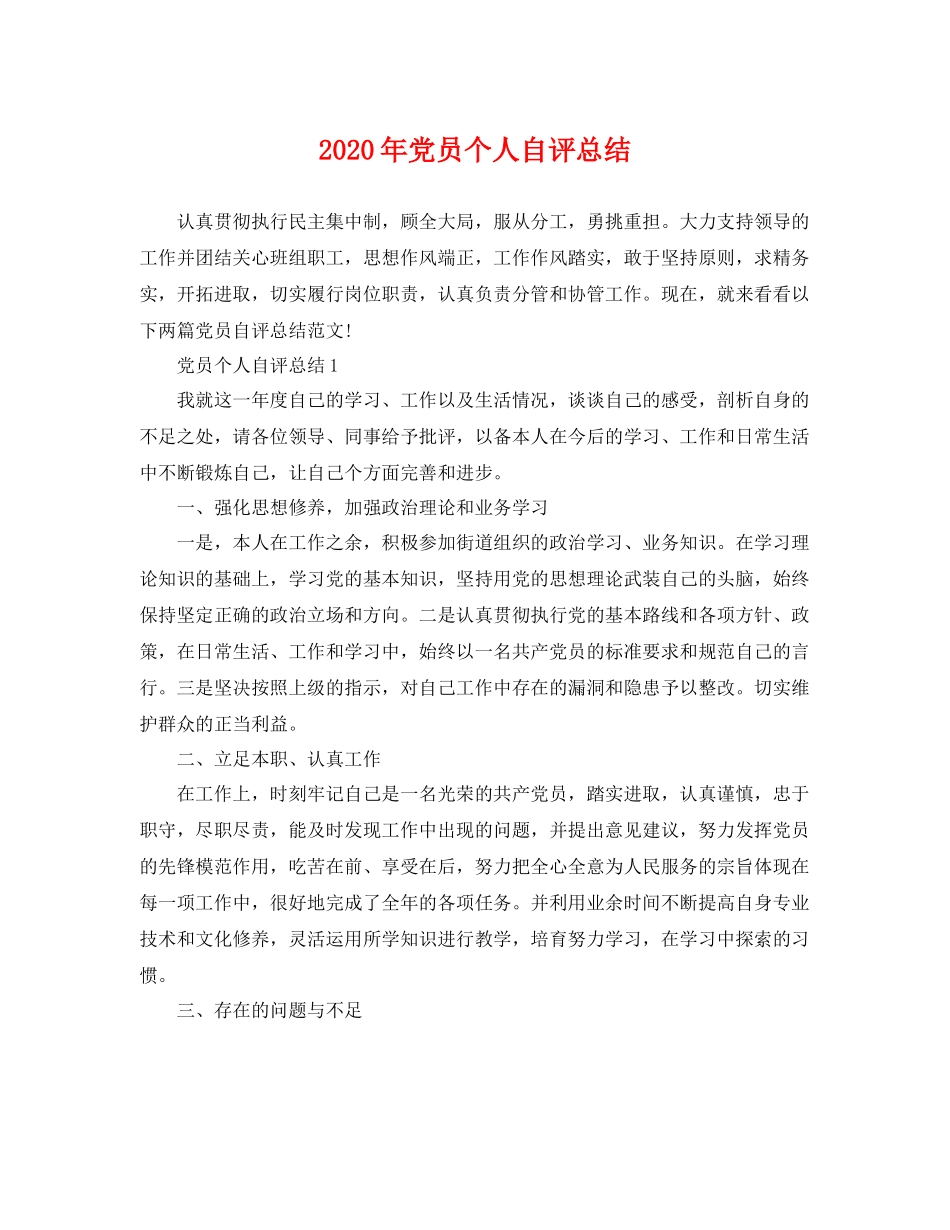 2020年党员个人自评总结

认真贯彻执行民主集中制，顾全大局，服从分工，勇挑重担。大力支持领导的工作并团结关心班组职工，思想作风端正，工作作风踏实，敢于坚持原则，求精务实，开拓进取，切实履行岗位职责，认真负责分管和协管工作。现在，就来看看以下两篇党员自评总结范文!

党员个人自评总结1

我就这一年度自己的学习、工作以及生活情况，谈谈自己的感受，剖析自身的不足之处，请各位领导、同事给予批评，以备本人在今后的学习、工作和日常生活中不断锻炼自己，让自己个方面完善和进步。

一、强化思想修养，加强政治理论和业务学习

一是，本人在工作之余，积极参加街道组织的政治学习、业务知识。在学习理论知识的基础上，学习党的基本知识，坚持用党的思想理论武装自己的头脑，始终保持坚定正确的政治立场和方向。二是认真贯彻执行党的基本路线和各项方针、政策，在日常生活、工作和学习中，始终以一名共产党员的标准要求和规范自己的言行。三是坚决按照上级的指示，对自己工作中存在的漏洞和隐患予以整改。切实维护群众的正当利益。

二、立足本职、认真工作

在工作上，时刻牢记自己是一名光荣的共产党员，踏实进取，认真谨慎，忠于职守，尽职尽责，能及时发现工作中出现的问题，并提出意见建议，努力发挥党员的先锋模范作用，吃苦在前、享受在后，努力把全心全意为人民服务的宗旨体现在每一项工作中，很好地完成了全年的各项任务。并利用业余时间不断提高自身专业技术和文化修养，灵活运用所学知识进行教学，培育努力学习，在学习中探索的习惯。

三、存在的问题与不足